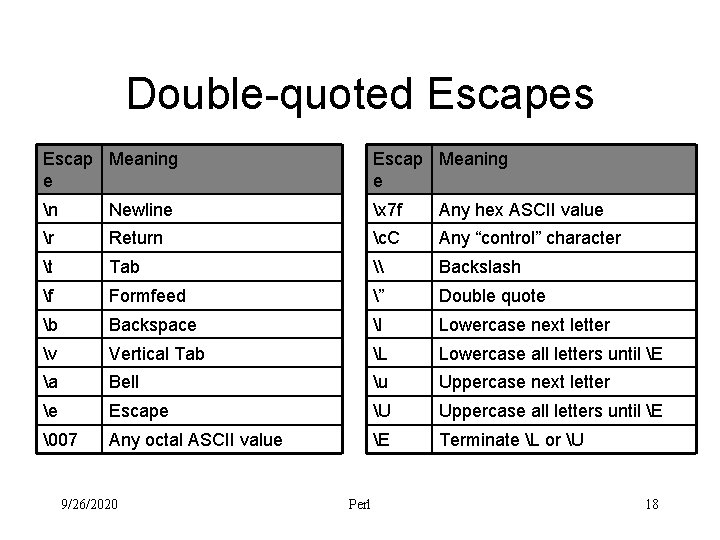 Double-quoted Escapes

| Escape | Meaning |
|---|---|
| \n | Newline |
| \r | Return |
| \t | Tab |
| \f | Formfeed |
| \b | Backspace |
| \v | Vertical Tab |
| \a | Bell |
| \e | Escape |
| \007 | Any octal ASCII value |

| Escape | Meaning |
|---|---|
| \x7f | Any hex ASCII value |
| \cC | Any "control" character |
| \\ | Backslash |
| \" | Double quote |
| \l | Lowercase next letter |
| \L | Lowercase all letters until \E |
| \u | Uppercase next letter |
| \U | Uppercase all letters until \E |
| \E | Terminate \L or \U |

9/26/2020 Perl 18